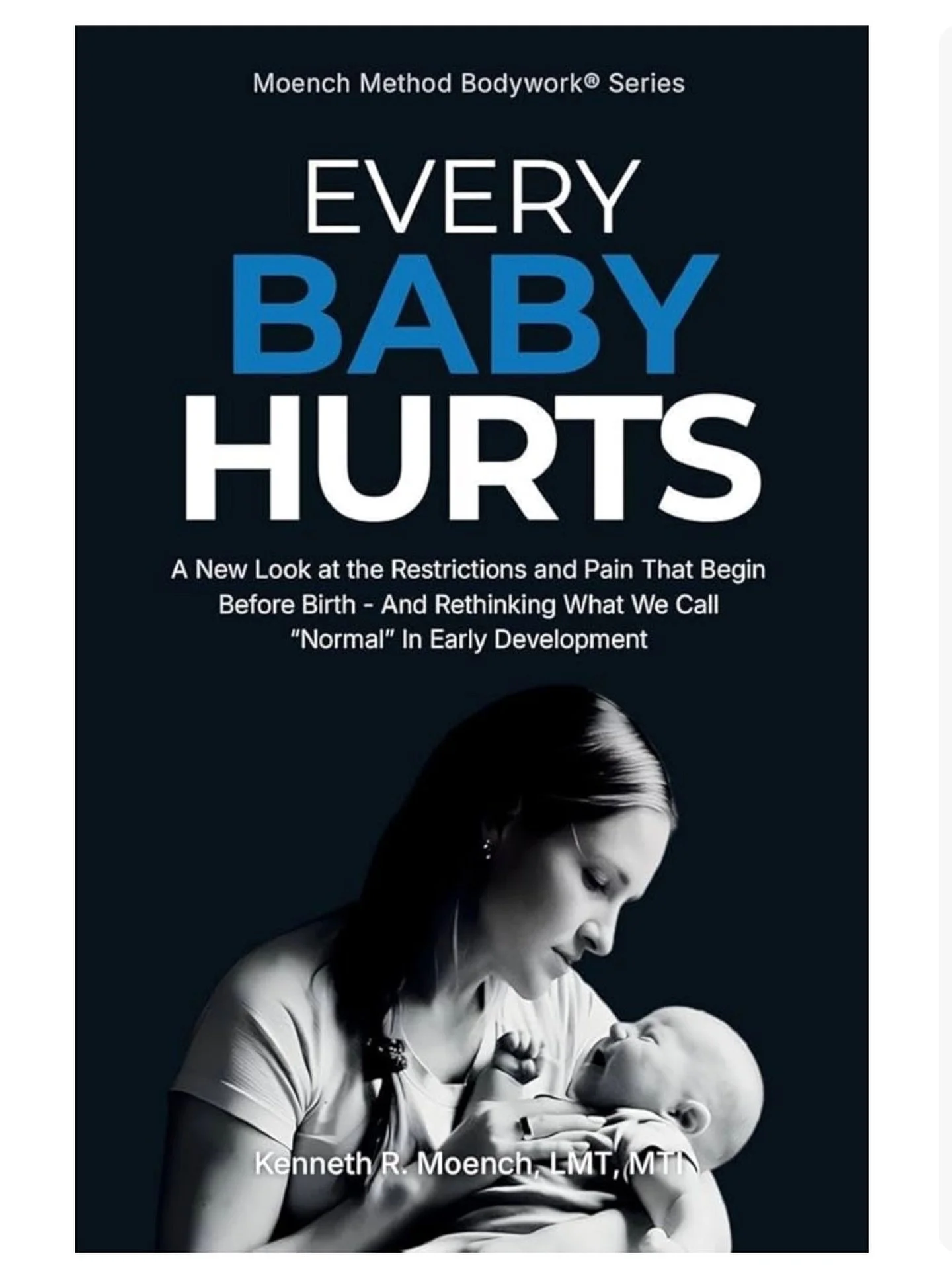 Moench Method Bodywork® Series

EVERY
BABY
HURTS

A New Look at the Restrictions and Pain That Begin Before Birth - And Rethinking What We Call "Normal" In Early Development

Kenneth R. Moench, LMT, MTI